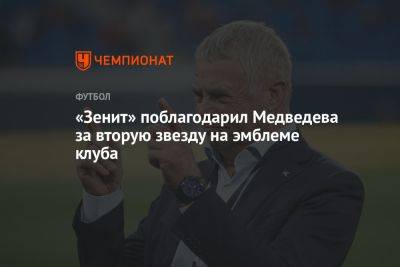 ЧЕМПИОНАТ

ФУТБОЛ

«Зенит» поблагодарил Медведева за вторую звезду на эмблеме клуба